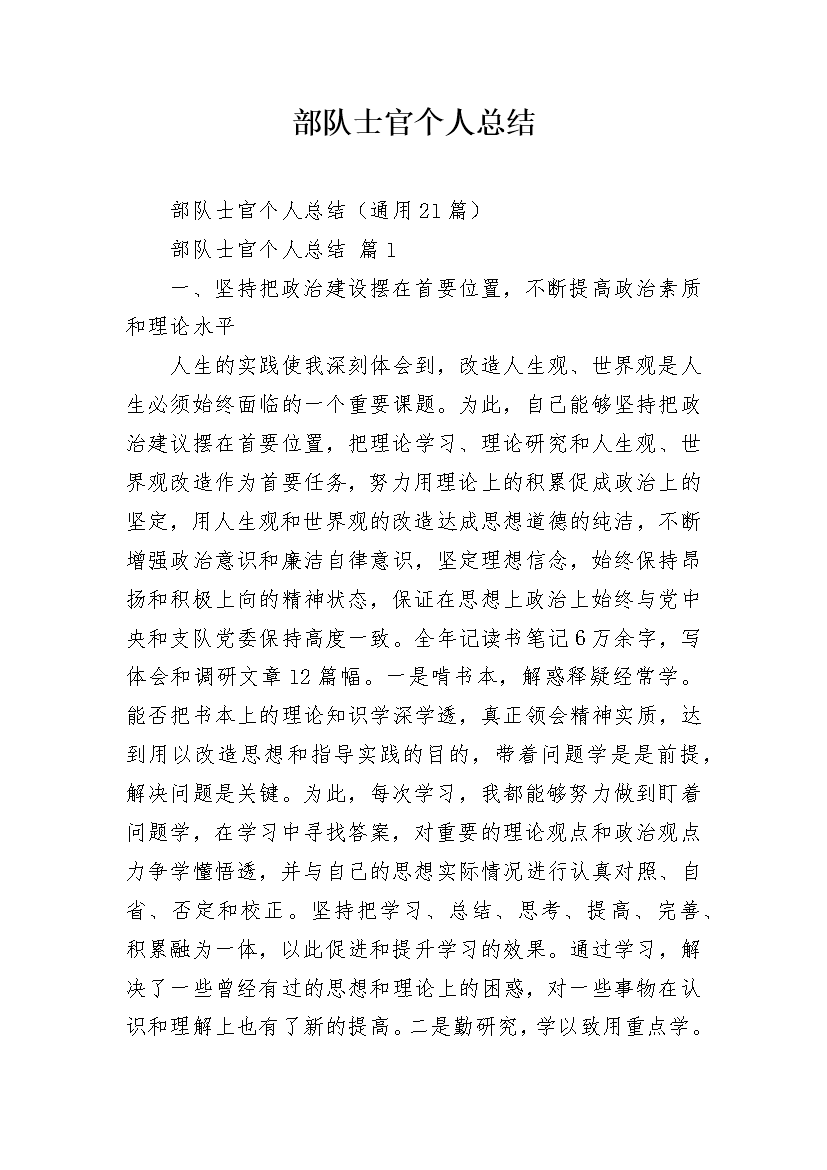 部队士官个人总结

部队士官个人总结（通用21篇）

部队士官个人总结 篇1

一、坚持把政治建设摆在首要位置，不断提高政治素质和理论水平

人生的实践使我深刻体会到，改造人生观、世界观是人生必须始终面临的一个重要课题。为此，自己能够坚持把政治建议摆在首要位置，把理论学习、理论研究和人生观、世界观改造作为首要任务，努力用理论上的积累促成政治上的坚定，用人生观和世界观的改造达成思想道德的纯洁，不断增强政治意识和廉洁自律意识，坚定理想信念，始终保持昂扬和积极上向的精神状态，保证在思想上政治上始终与党中央和支队党委保持高度一致。全年记读书笔记6万余字，写体会和调研文章12篇幅。一是啃书本，解惑释疑经常学。能否把书本上的理论知识学深学透，真正领会精神实质，达到用以改造思想和指导实践的目的，带着问题学是是前提，解决问题是关键。为此，每次学习，我都能够努力做到盯着问题学，在学习中寻找答案，对重要的理论观点和政治观点力争学懂悟透，并与自己的思想实际情况进行认真对照、自省、否定和校正。坚持把学习、总结、思考、提高、完善、积累融为一体，以此促进和提升学习的效果。通过学习，解决了一些曾经有过的思想和理论上的困惑，对一些事物在认识和理解上也有了新的提高。二是勤研究，学以致用重点学。